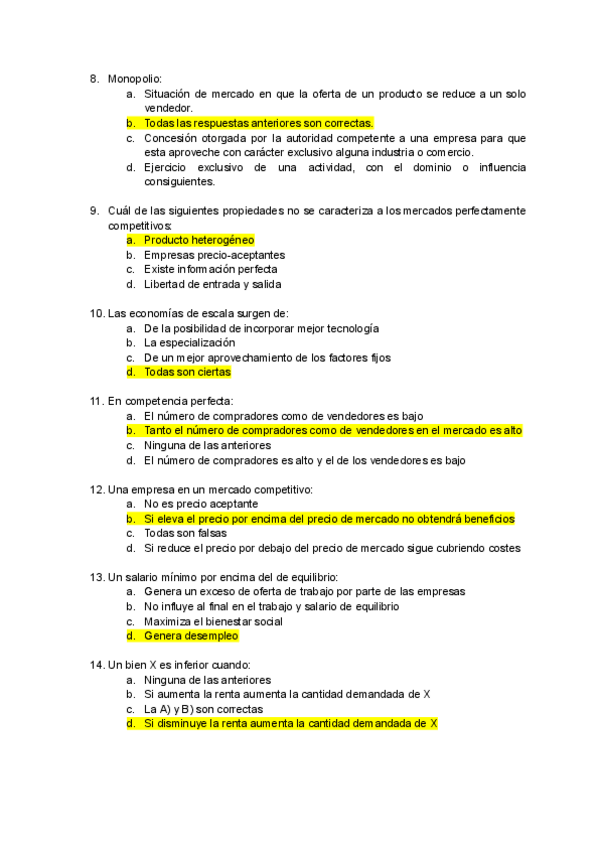 8. Monopolio:
a. Situación de mercado en que la oferta de un producto se reduce a un solo vendedor.
b. Todas las respuestas anteriores son correctas.
c. Concesión otorgada por la autoridad competente a una empresa para que esta aproveche con carácter exclusivo alguna industria o comercio.
d. Ejercicio exclusivo de una actividad, con el dominio o influencia consiguientes.

9. Cuál de las siguientes propiedades no se caracteriza a los mercados perfectamente competitivos:
a. Producto heterogéneo
b. Empresas precio-aceptantes
c. Existe información perfecta
d. Libertad de entrada y salida

10. Las economías de escala surgen de:
a. De la posibilidad de incorporar mejor tecnología
b. La especialización
c. De un mejor aprovechamiento de los factores fijos
d. Todas son ciertas

11. En competencia perfecta:
a. El número de compradores como de vendedores es bajo
b. Tanto el número de compradores como de vendedores en el mercado es alto
c. Ninguna de las anteriores
d. El número de compradores es alto y el de los vendedores es bajo

12. Una empresa en un mercado competitivo:
a. No es precio aceptante
b. Si eleva el precio por encima del precio de mercado no obtendrá beneficios
c. Todas son falsas
d. Si reduce el precio por debajo del precio de mercado sigue cubriendo costes

13. Un salario mínimo por encima del de equilibrio:
a. Genera un exceso de oferta de trabajo por parte de las empresas
b. No influye al final en el trabajo y salario de equilibrio
c. Maximiza el bienestar social
d. Genera desempleo

14. Un bien X es inferior cuando:
a. Ninguna de las anteriores
b. Si aumenta la renta aumenta la cantidad demandada de X
c. La A) y B) son correctas
d. Si disminuye la renta aumenta la cantidad demandada de X